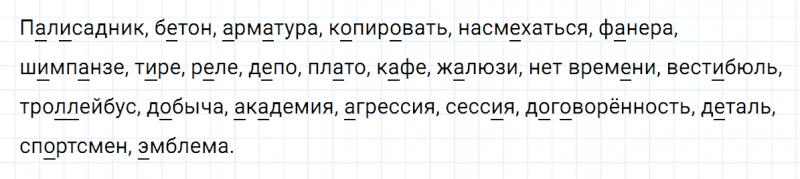 Палисадник, бетон, арматура, копировать, насмехаться, фанера, шимпанзе, тире, реле, депо, плато, кафе, жалюзи, нет времени, вестибюль, троллейбус, добыча, академия, агрессия, сессия, договорённость, деталь, спортсмен, эмблема.